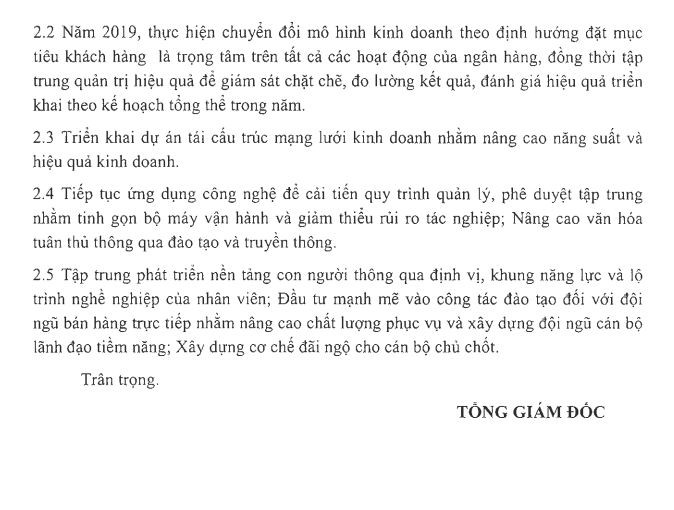 2.2 Năm 2019, thực hiện chuyển đổi mô hình kinh doanh theo định hướng đặt mục tiêu khách hàng là trọng tâm trên tất cả các hoạt động của ngân hàng, đồng thời tập trung quản trị hiệu quả để giám sát chặt chẽ, đo lường kết quả, đánh giá hiệu quả triển khai theo kế hoạch tổng thể trong năm.

2.3 Triển khai dự án tái cấu trúc mạng lưới kinh doanh nhằm nâng cao năng suất và hiệu quả kinh doanh.

2.4 Tiếp tục ứng dụng công nghệ để cải tiến quy trình quản lý, phê duyệt tập trung nhằm tinh gọn bộ máy vận hành và giảm thiểu rủi ro tác nghiệp; Nâng cao văn hóa tuân thủ thông qua đào tạo và truyền thông.

2.5 Tập trung phát triển nền tảng con người thông qua định vị, khung năng lực và lộ trình nghề nghiệp của nhân viên; Đầu tư mạnh mẽ vào công tác đào tạo đối với đội ngũ bán hàng trực tiếp nhằm nâng cao chất lượng phục vụ và xây dựng đội ngũ cán bộ lãnh đạo tiềm năng; Xây dựng cơ chế đãi ngộ cho cán bộ chủ chốt.

Trân trọng.

TỔNG GIÁM ĐỐC